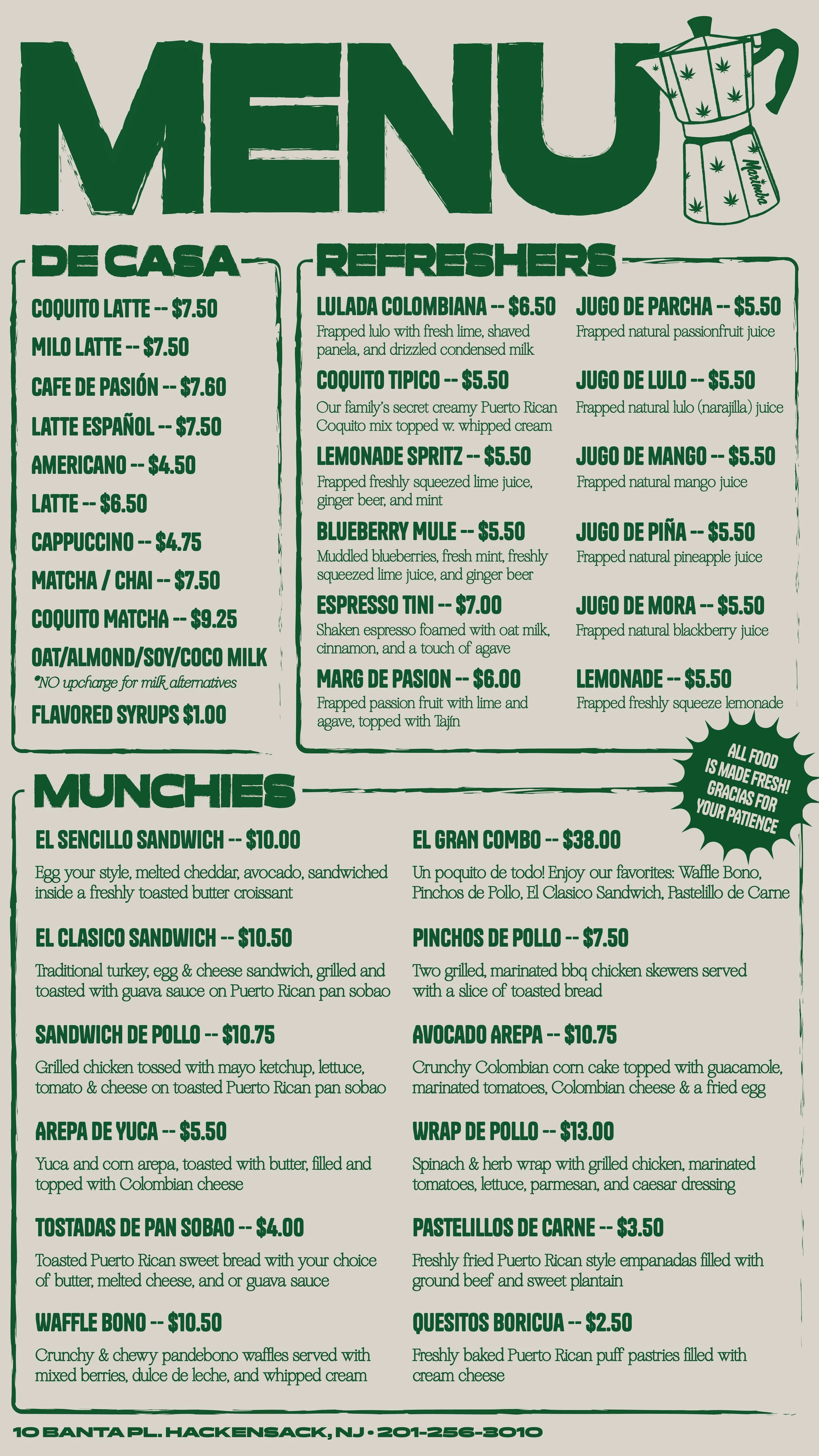 MENU

Marimba

DE CASA

COQUITO LATTE -- $7.50

MILO LATTE -- $7.50

CAFE DE PASIÓN -- $7.60

LATTE ESPAÑOL -- $7.50

AMERICANO -- $4.50

LATTE -- $6.50

CAPPUCCINO -- $4.75

MATCHA / CHAI -- $7.50

COQUITO MATCHA -- $9.25

OAT/ALMOND/SOY/COCO MILK
*NO upcharge for milk alternatives

FLAVORED SYRUPS $1.00

REFRESHERS

LULADA COLOMBIANA -- $6.50
Frapped lulo with fresh lime, shaved panela, and drizzled condensed milk

COQUITO TIPICO -- $5.50
Our family's secret creamy Puerto Rican Coquito mix topped w. whipped cream

LEMONADE SPRITZ -- $5.50
Frapped freshly squeezed lime juice, ginger beer, and mint

BLUEBERRY MULE -- $5.50
Muddled blueberries, fresh mint, freshly squeezed lime juice, and ginger beer

ESPRESSO TINI -- $7.00
Shaken espresso foamed with oat milk, cinnamon, and a touch of agave

MARG DE PASION -- $6.00
Frapped passion fruit with lime and agave, topped with Tajín

JUGO DE PARCHA -- $5.50
Frapped natural passionfruit juice

JUGO DE LULO -- $5.50
Frapped natural lulo (narajilla) juice

JUGO DE MANGO -- $5.50
Frapped natural mango juice

JUGO DE PIÑA -- $5.50
Frapped natural pineapple juice

JUGO DE MORA -- $5.50
Frapped natural blackberry juice

LEMONADE -- $5.50
Frapped freshly squeeze lemonade

ALL FOOD IS MADE FRESH! GRACIAS FOR YOUR PATIENCE

MUNCHIES

EL SENCILLO SANDWICH -- $10.00
Egg your style, melted cheddar, avocado, sandwiched inside a freshly toasted butter croissant

EL CLASICO SANDWICH -- $10.50
Traditional turkey, egg & cheese sandwich, grilled and toasted with guava sauce on Puerto Rican pan sobao

SANDWICH DE POLLO -- $10.75
Grilled chicken tossed with mayo ketchup, lettuce, tomato & cheese on toasted Puerto Rican pan sobao

AREPA DE YUCA -- $5.50
Yuca and corn arepa, toasted with butter, filled and topped with Colombian cheese

TOSTADAS DE PAN SOBAO -- $4.00
Toasted Puerto Rican sweet bread with your choice of butter, melted cheese, and or guava sauce

WAFFLE BONO -- $10.50
Crunchy & chewy pandebono waffles served with mixed berries, dulce de leche, and whipped cream

EL GRAN COMBO -- $38.00
Un poquito de todo! Enjoy our favorites: Waffle Bono, Pinchos de Pollo, El Clasico Sandwich, Pastelillo de Carne

PINCHOS DE POLLO -- $7.50
Two grilled, marinated bbq chicken skewers served with a slice of toasted bread

AVOCADO AREPA -- $10.75
Crunchy Colombian corn cake topped with guacamole, marinated tomatoes, Colombian cheese & a fried egg

WRAP DE POLLO -- $13.00
Spinach & herb wrap with grilled chicken, marinated tomatoes, lettuce, parmesan, and caesar dressing

PASTELILLOS DE CARNE -- $3.50
Freshly fried Puerto Rican style empanadas filled with ground beef and sweet plantain

QUESITOS BORICUA -- $2.50
Freshly baked Puerto Rican puff pastries filled with cream cheese

10 BANTA PL. HACKENSACK, NJ • 201-256-3010